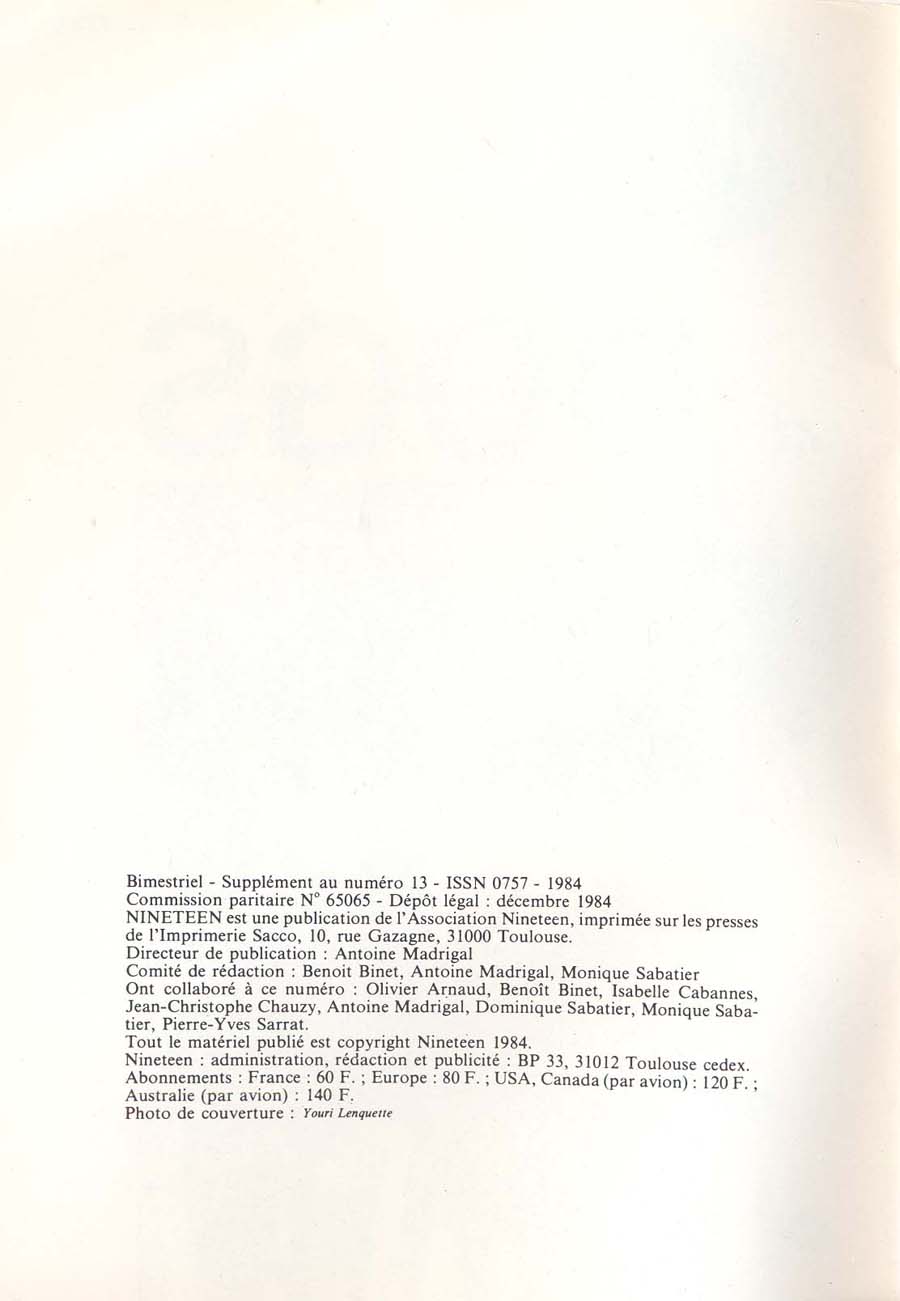 Bimestriel - Supplément au numéro 13 - ISSN 0757 - 1984
Commission paritaire N° 65065 - Dépôt légal : décembre 1984
NINETEEN est une publication de l'Association Nineteen, imprimée sur les presses de l'Imprimerie Sacco, 10, rue Gazagne, 31000 Toulouse.
Directeur de publication : Antoine Madrigal
Comité de rédaction : Benoit Binet, Antoine Madrigal, Monique Sabatier
Ont collaboré à ce numéro : Olivier Arnaud, Benoît Binet, Isabelle Cabannes, Jean-Christophe Chauzy, Antoine Madrigal, Dominique Sabatier, Monique Sabatier, Pierre-Yves Sarrat.
Tout le matériel publié est copyright Nineteen 1984.
Nineteen : administration, rédaction et publicité : BP 33, 31012 Toulouse cedex.
Abonnements : France : 60 F. ; Europe : 80 F. ; USA, Canada (par avion) : 120 F. ; Australie (par avion) : 140 F.
Photo de couverture : Youri Lenquette